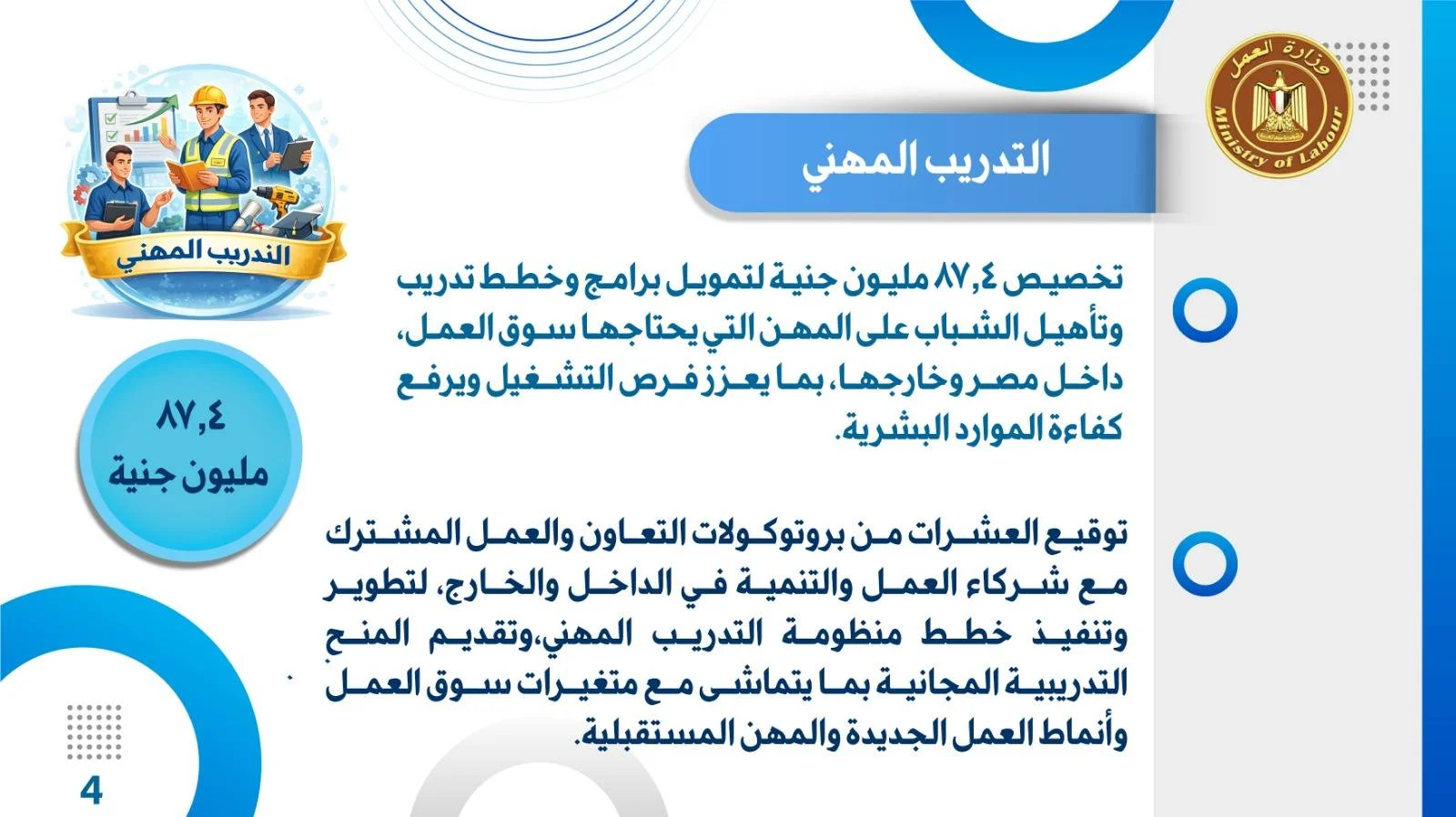 وزارة العمل
Ministry of Labour

التدريب المهني

التدريب المهني

تخصيص ٨٧,٤ مليون جنية لتمويل برامج وخطط تدريب وتأهيل الشباب على المهن التي يحتاجها سوق العمل، داخل مصر وخارجها، بما يعزز فرص التشغيل ويرفع كفاءة الموارد البشرية.

٨٧,٤
مليون جنية

توقيع العشرات من بروتوكولات التعاون والعمل المشترك مع شركاء العمل والتنمية في الداخل والخارج، لتطوير وتنفيذ خطط منظومة التدريب المهني،وتقديم المنح التدريبية المجانية بما يتماشى مع متغيرات سوق العمل وأنماط العمل الجديدة والمهن المستقبلية.

4